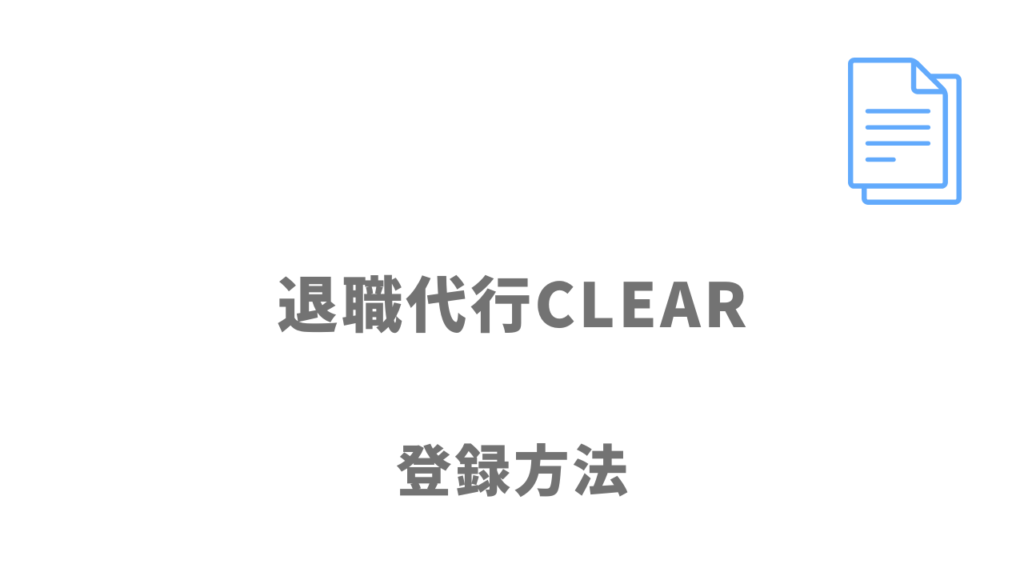 退職代行CLEAR

登録方法